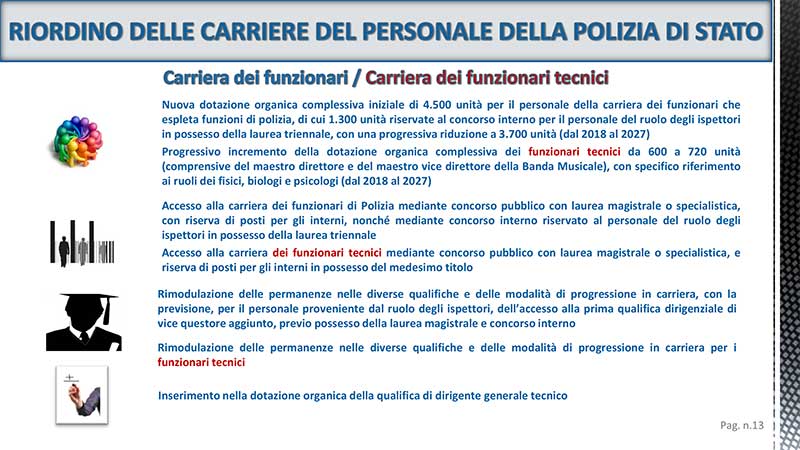 RIORDINO DELLE CARRIERE DEL PERSONALE DELLA POLIZIA DI STATO

Carriera dei funzionari / Carriera dei funzionari tecnici

Nuova dotazione organica complessiva iniziale di 4.500 unità per il personale della carriera dei funzionari che espleta funzioni di polizia, di cui 1.300 unità riservate al concorso interno per il personale del ruolo degli ispettori in possesso della laurea triennale, con una progressiva riduzione a 3.700 unità (dal 2018 al 2027)

Progressivo incremento della dotazione organica complessiva dei funzionari tecnici da 600 a 720 unità (comprensive del maestro direttore e del maestro vice direttore della Banda Musicale), con specifico riferimento ai ruoli dei fisici, biologi e psicologi (dal 2018 al 2027)

Accesso alla carriera dei funzionari di Polizia mediante concorso pubblico con laurea magistrale o specialistica, con riserva di posti per gli interni, nonché mediante concorso interno riservato al personale del ruolo degli ispettori in possesso della laurea triennale

Accesso alla carriera dei funzionari tecnici mediante concorso pubblico con laurea magistrale o specialistica, e riserva di posti per gli interni in possesso del medesimo titolo

Rimodulazione delle permanenze nelle diverse qualifiche e delle modalità di progressione in carriera, con la previsione, per il personale proveniente dal ruolo degli ispettori, dell'accesso alla prima qualifica dirigenziale di vice questore aggiunto, previo possesso della laurea magistrale e concorso interno

Rimodulazione delle permanenze nelle diverse qualifiche e delle modalità di progressione in carriera per i funzionari tecnici

Inserimento nella dotazione organica della qualifica di dirigente generale tecnico

Pag. n.13